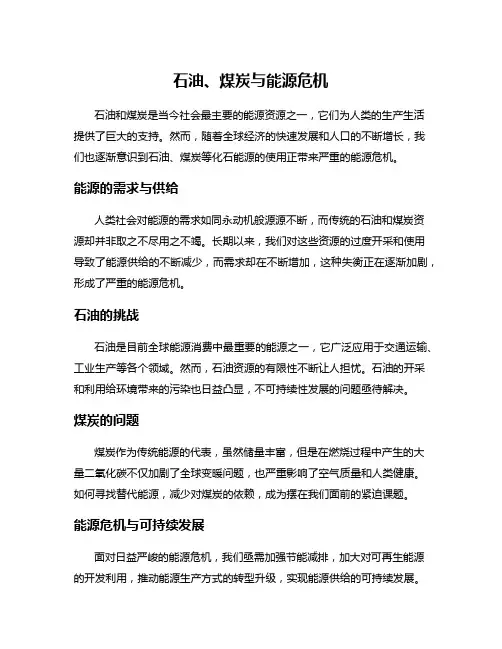 石油、煤炭与能源危机

石油和煤炭是当今社会最主要的能源资源之一，它们为人类的生产生活提供了巨大的支持。然而，随着全球经济的快速发展和人口的不断增长，我们也逐渐意识到石油、煤炭等化石能源的使用正带来严重的能源危机。

能源的需求与供给

人类社会对能源的需求如同永动机般源源不断，而传统的石油和煤炭资源却并非取之不尽用之不竭。长期以来，我们对这些资源的过度开采和使用导致了能源供给的不断减少，而需求却在不断增加，这种失衡正在逐渐加剧，形成了严重的能源危机。

石油的挑战

石油是目前全球能源消费中最重要的能源之一，它广泛应用于交通运输、工业生产等各个领域。然而，石油资源的有限性不断让人担忧。石油的开采和利用给环境带来的污染也日益凸显，不可持续性发展的问题亟待解决。

煤炭的问题

煤炭作为传统能源的代表，虽然储量丰富，但是在燃烧过程中产生的大量二氧化碳不仅加剧了全球变暖问题，也严重影响了空气质量和人类健康。如何寻找替代能源，减少对煤炭的依赖，成为摆在我们面前的紧迫课题。

能源危机与可持续发展

面对日益严峻的能源危机，我们亟需加强节能减排，加大对可再生能源的开发利用，推动能源生产方式的转型升级，实现能源供给的可持续发展。